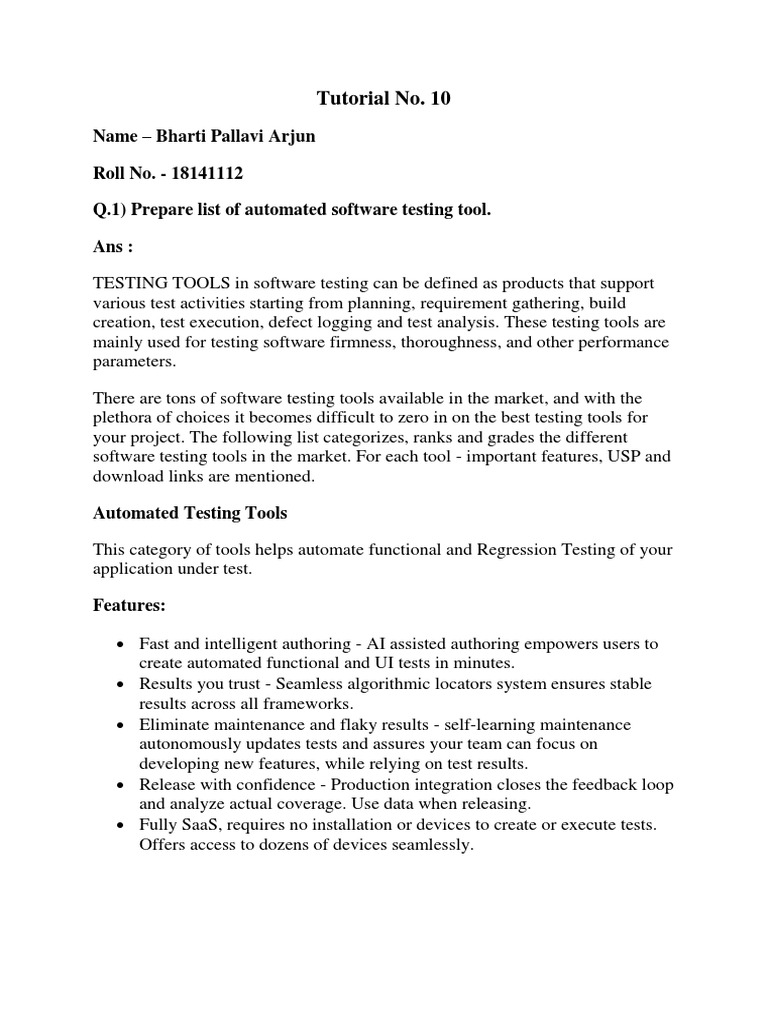 Tutorial No. 10

Name – Bharti Pallavi Arjun

Roll No. - 18141112

Q.1) Prepare list of automated software testing tool.

Ans :

TESTING TOOLS in software testing can be defined as products that support various test activities starting from planning, requirement gathering, build creation, test execution, defect logging and test analysis. These testing tools are mainly used for testing software firmness, thoroughness, and other performance parameters.

There are tons of software testing tools available in the market, and with the plethora of choices it becomes difficult to zero in on the best testing tools for your project. The following list categorizes, ranks and grades the different software testing tools in the market. For each tool - important features, USP and download links are mentioned.

Automated Testing Tools

This category of tools helps automate functional and Regression Testing of your application under test.

Features:

• Fast and intelligent authoring - AI assisted authoring empowers users to create automated functional and UI tests in minutes.
• Results you trust - Seamless algorithmic locators system ensures stable results across all frameworks.
• Eliminate maintenance and flaky results - self-learning maintenance autonomously updates tests and assures your team can focus on developing new features, while relying on test results.
• Release with confidence - Production integration closes the feedback loop and analyze actual coverage. Use data when releasing.
• Fully SaaS, requires no installation or devices to create or execute tests. Offers access to dozens of devices seamlessly.